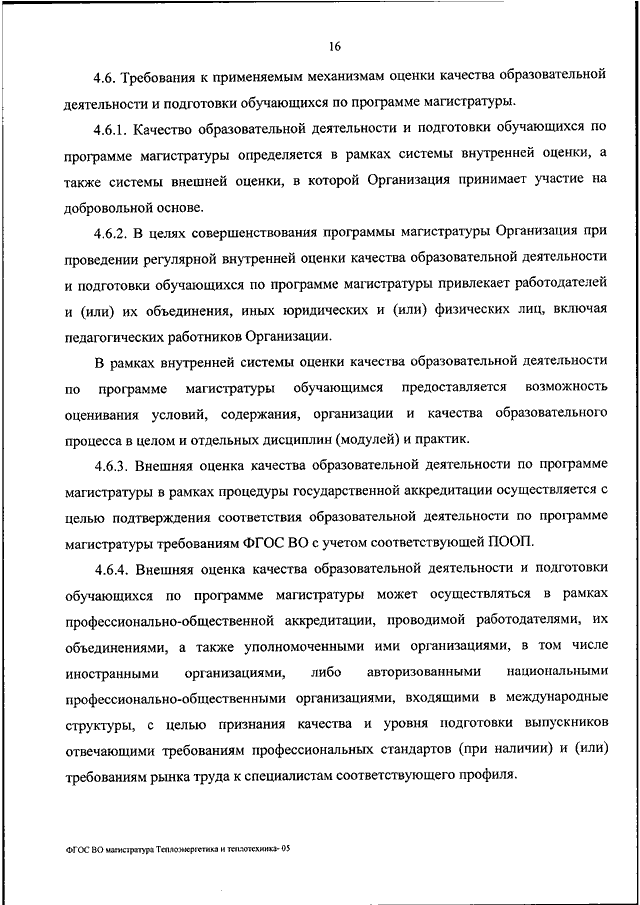 16

4.6. Требования к применяемым механизмам оценки качества образовательной деятельности и подготовки обучающихся по программе магистратуры.

4.6.1. Качество образовательной деятельности и подготовки обучающихся по программе магистратуры определяется в рамках системы внутренней оценки, а также системы внешней оценки, в которой Организация принимает участие на добровольной основе.

4.6.2. В целях совершенствования программы магистратуры Организация при проведении регулярной внутренней оценки качества образовательной деятельности и подготовки обучающихся по программе магистратуры привлекает работодателей и (или) их объединения, иных юридических и (или) физических лиц, включая педагогических работников Организации.

В рамках внутренней системы оценки качества образовательной деятельности по программе магистратуры обучающимся предоставляется возможность оценивания условий, содержания, организации и качества образовательного процесса в целом и отдельных дисциплин (модулей) и практик.

4.6.3. Внешняя оценка качества образовательной деятельности по программе магистратуры в рамках процедуры государственной аккредитации осуществляется с целью подтверждения соответствия образовательной деятельности по программе магистратуры требованиям ФГОС ВО с учетом соответствующей ПООП.

4.6.4. Внешняя оценка качества образовательной деятельности и подготовки обучающихся по программе магистратуры может осуществляться в рамках профессионально-общественной аккредитации, проводимой работодателями, их объединениями, а также уполномоченными ими организациями, в том числе иностранными организациями, либо авторизованными национальными профессионально-общественными организациями, входящими в международные структуры, с целью признания качества и уровня подготовки выпускников отвечающими требованиям профессиональных стандартов (при наличии) и (или) требованиям рынка труда к специалистам соответствующего профиля.

ФГОС ВО магистратура Теплоэнергетика и теплотехника- 05